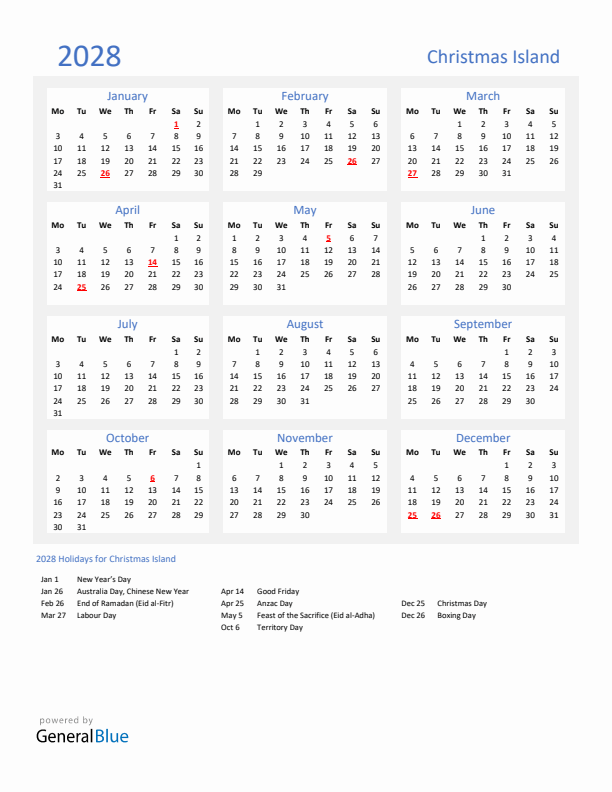 2028

Christmas Island

January

| Mo | Tu | We | Th | Fr | Sa | Su |
|---|---|---|---|---|---|---|
| | | | | | 1 | 2 |
| 3 | 4 | 5 | 6 | 7 | 8 | 9 |
| 10 | 11 | 12 | 13 | 14 | 15 | 16 |
| 17 | 18 | 19 | 20 | 21 | 22 | 23 |
| 24 | 25 | 26 | 27 | 28 | 29 | 30 |
| 31 | | | | | | |

February

| Mo | Tu | We | Th | Fr | Sa | Su |
|---|---|---|---|---|---|---|
| | 1 | 2 | 3 | 4 | 5 | 6 |
| 7 | 8 | 9 | 10 | 11 | 12 | 13 |
| 14 | 15 | 16 | 17 | 18 | 19 | 20 |
| 21 | 22 | 23 | 24 | 25 | 26 | 27 |
| 28 | 29 | | | | | |

March

| Mo | Tu | We | Th | Fr | Sa | Su |
|---|---|---|---|---|---|---|
| | | 1 | 2 | 3 | 4 | 5 |
| 6 | 7 | 8 | 9 | 10 | 11 | 12 |
| 13 | 14 | 15 | 16 | 17 | 18 | 19 |
| 20 | 21 | 22 | 23 | 24 | 25 | 26 |
| 27 | 28 | 29 | 30 | 31 | | |

April

| Mo | Tu | We | Th | Fr | Sa | Su |
|---|---|---|---|---|---|---|
| | | | | | 1 | 2 |
| 3 | 4 | 5 | 6 | 7 | 8 | 9 |
| 10 | 11 | 12 | 13 | 14 | 15 | 16 |
| 17 | 18 | 19 | 20 | 21 | 22 | 23 |
| 24 | 25 | 26 | 27 | 28 | 29 | 30 |

May

| Mo | Tu | We | Th | Fr | Sa | Su |
|---|---|---|---|---|---|---|
| 1 | 2 | 3 | 4 | 5 | 6 | 7 |
| 8 | 9 | 10 | 11 | 12 | 13 | 14 |
| 15 | 16 | 17 | 18 | 19 | 20 | 21 |
| 22 | 23 | 24 | 25 | 26 | 27 | 28 |
| 29 | 30 | 31 | | | | |

June

| Mo | Tu | We | Th | Fr | Sa | Su |
|---|---|---|---|---|---|---|
| | | | 1 | 2 | 3 | 4 |
| 5 | 6 | 7 | 8 | 9 | 10 | 11 |
| 12 | 13 | 14 | 15 | 16 | 17 | 18 |
| 19 | 20 | 21 | 22 | 23 | 24 | 25 |
| 26 | 27 | 28 | 29 | 30 | | |

July

| Mo | Tu | We | Th | Fr | Sa | Su |
|---|---|---|---|---|---|---|
| | | | | | 1 | 2 |
| 3 | 4 | 5 | 6 | 7 | 8 | 9 |
| 10 | 11 | 12 | 13 | 14 | 15 | 16 |
| 17 | 18 | 19 | 20 | 21 | 22 | 23 |
| 24 | 25 | 26 | 27 | 28 | 29 | 30 |
| 31 | | | | | | |

August

| Mo | Tu | We | Th | Fr | Sa | Su |
|---|---|---|---|---|---|---|
| | 1 | 2 | 3 | 4 | 5 | 6 |
| 7 | 8 | 9 | 10 | 11 | 12 | 13 |
| 14 | 15 | 16 | 17 | 18 | 19 | 20 |
| 21 | 22 | 23 | 24 | 25 | 26 | 27 |
| 28 | 29 | 30 | 31 | | | |

September

| Mo | Tu | We | Th | Fr | Sa | Su |
|---|---|---|---|---|---|---|
| | | | | 1 | 2 | 3 |
| 4 | 5 | 6 | 7 | 8 | 9 | 10 |
| 11 | 12 | 13 | 14 | 15 | 16 | 17 |
| 18 | 19 | 20 | 21 | 22 | 23 | 24 |
| 25 | 26 | 27 | 28 | 29 | 30 | |

October

| Mo | Tu | We | Th | Fr | Sa | Su |
|---|---|---|---|---|---|---|
| | | | | | | 1 |
| 2 | 3 | 4 | 5 | 6 | 7 | 8 |
| 9 | 10 | 11 | 12 | 13 | 14 | 15 |
| 16 | 17 | 18 | 19 | 20 | 21 | 22 |
| 23 | 24 | 25 | 26 | 27 | 28 | 29 |
| 30 | 31 | | | | | |

November

| Mo | Tu | We | Th | Fr | Sa | Su |
|---|---|---|---|---|---|---|
| | | 1 | 2 | 3 | 4 | 5 |
| 6 | 7 | 8 | 9 | 10 | 11 | 12 |
| 13 | 14 | 15 | 16 | 17 | 18 | 19 |
| 20 | 21 | 22 | 23 | 24 | 25 | 26 |
| 27 | 28 | 29 | 30 | | | |

December

| Mo | Tu | We | Th | Fr | Sa | Su |
|---|---|---|---|---|---|---|
| | | | | 1 | 2 | 3 |
| 4 | 5 | 6 | 7 | 8 | 9 | 10 |
| 11 | 12 | 13 | 14 | 15 | 16 | 17 |
| 18 | 19 | 20 | 21 | 22 | 23 | 24 |
| 25 | 26 | 27 | 28 | 29 | 30 | 31 |

2028 Holidays for Christmas Island

Jan 1 New Year's Day
Jan 26 Australia Day, Chinese New Year
Feb 26 End of Ramadan (Eid al-Fitr)
Mar 27 Labour Day

Apr 14 Good Friday
Apr 25 Anzac Day
May 5 Feast of the Sacrifice (Eid al-Adha)
Oct 6 Territory Day

Dec 25 Christmas Day
Dec 26 Boxing Day

powered by
GeneralBlue